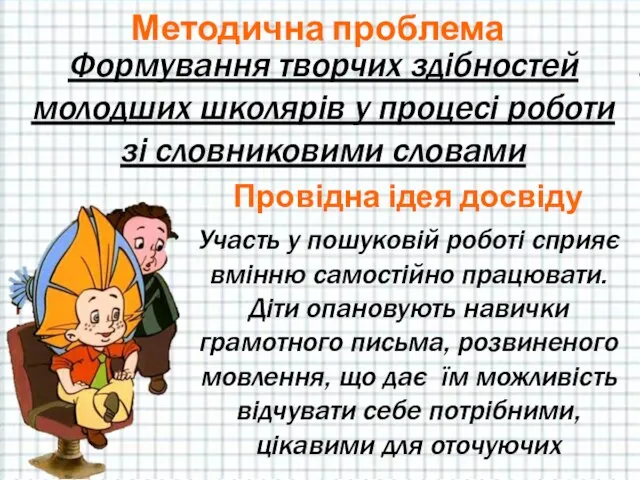 Методична проблема

Формування творчих здібностей молодших школярів у процесі роботи зі словниковими словами

Провідна ідея досвіду

Участь у пошуковій роботі сприяє вмінню самостійно працювати. Діти опановують навички грамотного письма, розвиненого мовлення, що дає їм можливість відчувати себе потрібними, цікавими для оточуючих